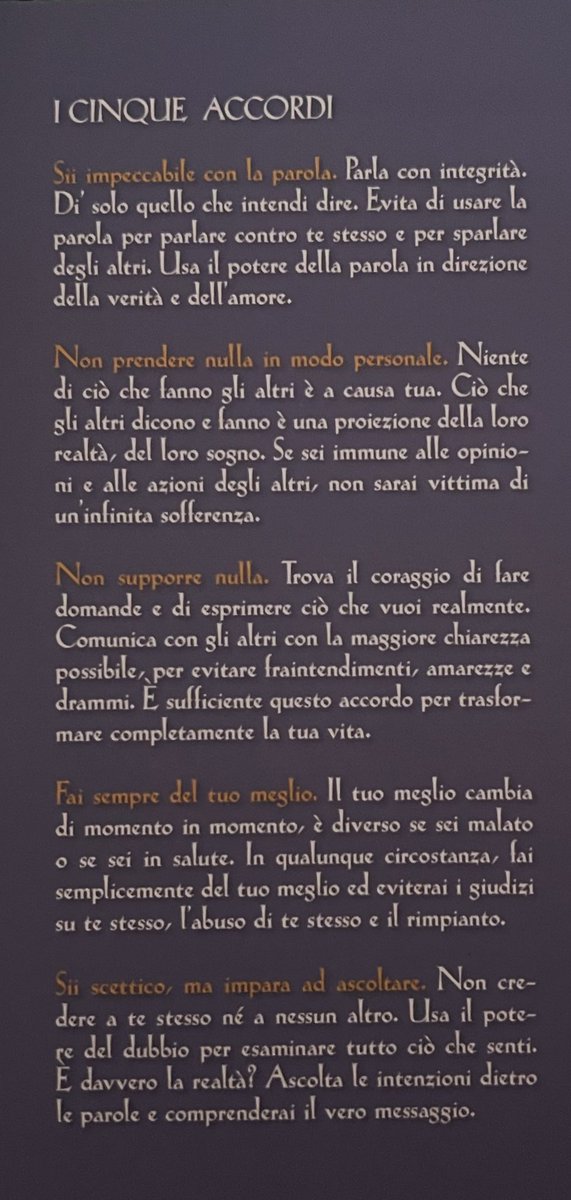 I CINQUE ACCORDI

Sii impeccabile con la parola. Parla con integrità. Di' solo quello che intendi dire. Evita di usare la parola per parlare contro te stesso e per sparlare degli altri. Usa il potere della parola in direzione della verità e dell'amore.

Non prendere nulla in modo personale. Niente di ciò che fanno gli altri è a causa tua. Ciò che gli altri dicono e fanno è una proiezione della loro realtà, del loro sogno. Se sei immune alle opinioni e alle azioni degli altri, non sarai vittima di un'infinita sofferenza.

Non supporre nulla. Trova il coraggio di fare domande e di esprimere ciò che vuoi realmente. Comunica con gli altri con la maggiore chiarezza possibile, per evitare fraintendimenti, amarezze e drammi. È sufficiente questo accordo per trasformare completamente la tua vita.

Fai sempre del tuo meglio. Il tuo meglio cambia di momento in momento, è diverso se sei malato o se sei in salute. In qualunque circostanza, fai semplicemente del tuo meglio ed eviterai i giudizi su te stesso, l'abuso di te stesso e il rimpianto.

Sii scettico, ma impara ad ascoltare. Non credere a te stesso né a nessun altro. Usa il potere del dubbio per esaminare tutto ciò che senti. È davvero la realtà? Ascolta le intenzioni dietro le parole e comprenderai il vero messaggio.